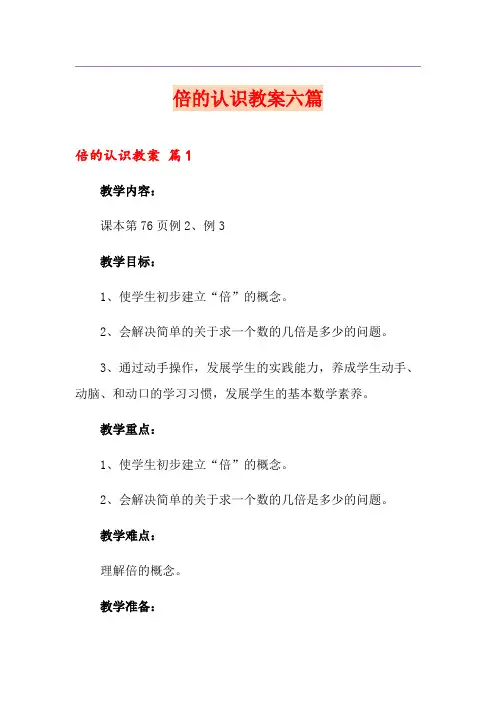 倍的认识教案六篇

倍的认识教案 篇1

教学内容：

课本第76页例2、例3

教学目标：

1、使学生初步建立“倍”的概念。

2、会解决简单的关于求一个数的几倍是多少的问题。

3、通过动手操作，发展学生的实践能力，养成学生动手、动脑、和动口的学习习惯，发展学生的基本数学素养。

教学重点：

1、使学生初步建立“倍”的概念。

2、会解决简单的关于求一个数的几倍是多少的问题。

教学难点：

理解倍的概念。

教学准备：